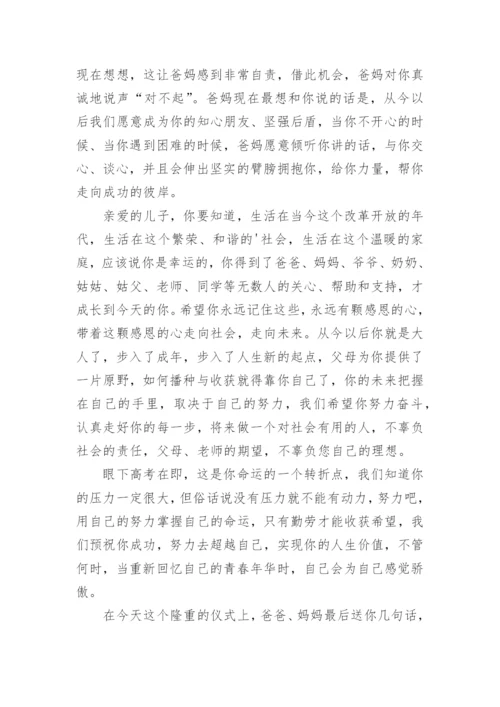 现在想想，这让爸妈感到非常自责，借此机会，爸妈对你真诚地说声“对不起”。爸妈现在最想和你说的话是，从今以后我们愿意成为你的知心朋友、坚强后盾，当你不开心的时候、当你遇到困难的时候，爸妈愿意倾听你讲的话，与你交心、谈心，并且会伸出坚实的臂膀拥抱你，给你力量，帮你走向成功的彼岸。

亲爱的儿子，你要知道，生活在当今这个改革开放的年代，生活在这个繁荣、和谐的'社会，生活在这个温暖的家庭，应该说你是幸运的，你得到了爸爸、妈妈、爷爷、奶奶、姑姑、姑父、老师、同学等无数人的关心、帮助和支持，才成长到今天的你。希望你永远记住这些，永远有颗感恩的心，带着这颗感恩的心走向社会，走向未来。从今以后你就是大人了，步入了成年，步入了人生新的起点，父母为你提供了一片原野，如何播种与收获就得靠你自己了，你的未来把握在自己的手里，取决于自己的努力，我们希望你努力奋斗，认真走好你的每一步，将来做一个对社会有用的人，不辜负社会的责任，父母、老师的期望，不辜负您自己的理想。

眼下高考在即，这是你命运的一个转折点，我们知道你的压力一定很大，但俗话说没有压力就不能有动力，努力吧，用自己的努力掌握自己的命运，只有勤劳才能收获希望，我们预祝你成功，努力去超越自己，实现你的人生价值，不管何时，当重新回忆自己的青春年华时，自己会为自己感觉骄傲。

在今天这个隆重的仪式上，爸爸、妈妈最后送你几句话，